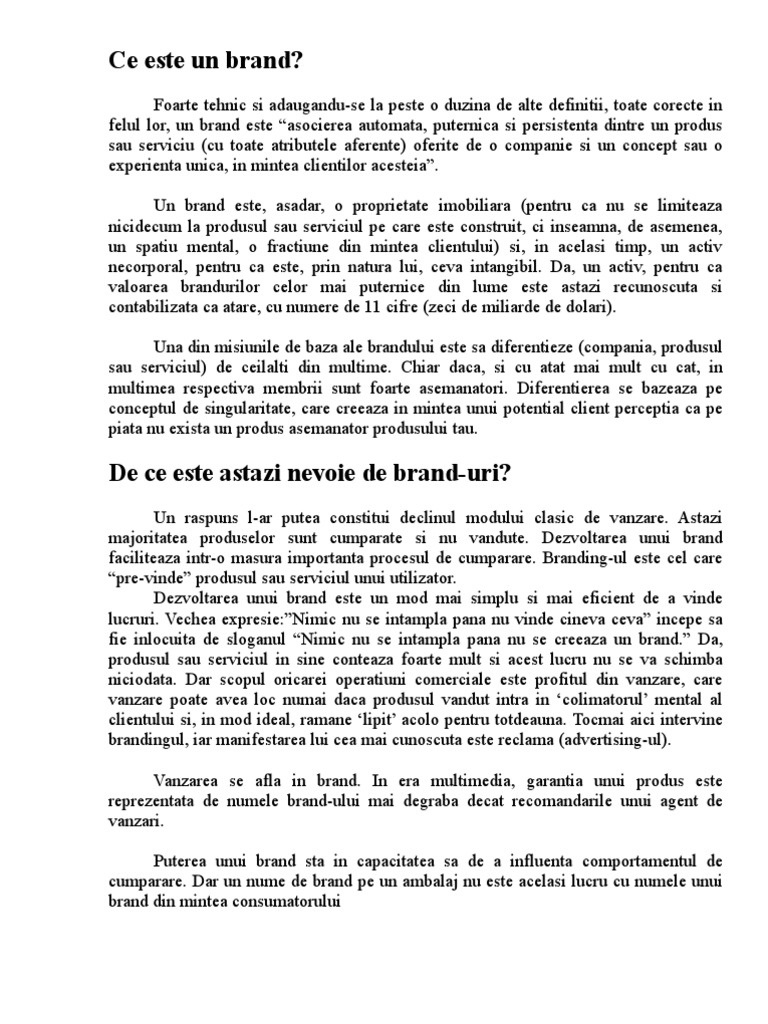 Ce este un brand?

Foarte tehnic si adaugandu-se la peste o duzina de alte definitii, toate corecte in felul lor, un brand este “asocierea automata, puternica si persistenta dintre un produs sau serviciu (cu toate atributele aferente) oferite de o companie si un concept sau o experienta unica, in mintea clientilor acesteia”.

Un brand este, asadar, o proprietate imobiliara (pentru ca nu se limiteaza nicidecum la produsul sau serviciul pe care este construit, ci inseamna, de asemenea, un spatiu mental, o fractiune din mintea clientului) si, in acelasi timp, un activ necorporal, pentru ca este, prin natura lui, ceva intangibil. Da, un activ, pentru ca valoarea brandurilor celor mai puternice din lume este astazi recunoscuta si contabilizata ca atare, cu numere de 11 cifre (zeci de miliarde de dolari).

Una din misiunile de baza ale brandului este sa diferentieze (compania, produsul sau serviciul) de ceilalti din multime. Chiar daca, si cu atat mai mult cu cat, in multimea respectiva membrii sunt foarte asemanatori. Diferentierea se bazeaza pe conceptul de singularitate, care creeaza in mintea unui potential client perceptia ca pe piata nu exista un produs asemanator produsului tau.

De ce este astazi nevoie de brand-uri?

Un raspuns l-ar putea constitui declinul modului clasic de vanzare. Astazi majoritatea produselor sunt cumparate si nu vandute. Dezvoltarea unui brand faciliteaza intr-o masura importanta procesul de cumparare. Branding-ul este cel care “pre-vinde” produsul sau serviciul unui utilizator.
Dezvoltarea unui brand este un mod mai simplu si mai eficient de a vinde lucruri. Vechea expresie:”Nimic nu se intampla pana nu vinde cineva ceva” incepe sa fie inlocuita de sloganul “Nimic nu se intampla pana nu se creeaza un brand.” Da, produsul sau serviciul in sine conteaza foarte mult si acest lucru nu se va schimba niciodata. Dar scopul oricarei operatiuni comerciale este profitul din vanzare, care vanzare poate avea loc numai daca produsul vandut intra in ‘colimatorul’ mental al clientului si, in mod ideal, ramane ‘lipit’ acolo pentru totdeauna. Tocmai aici intervine brandingul, iar manifestarea lui cea mai cunoscuta este reclama (advertising-ul).

Vanzarea se afla in brand. In era multimedia, garantia unui produs este reprezentata de numele brand-ului mai degraba decat recomandarile unui agent de vanzari.

Puterea unui brand sta in capacitatea sa de a influenta comportamentul de cumparare. Dar un nume de brand pe un ambalaj nu este acelasi lucru cu numele unui brand din mintea consumatorului